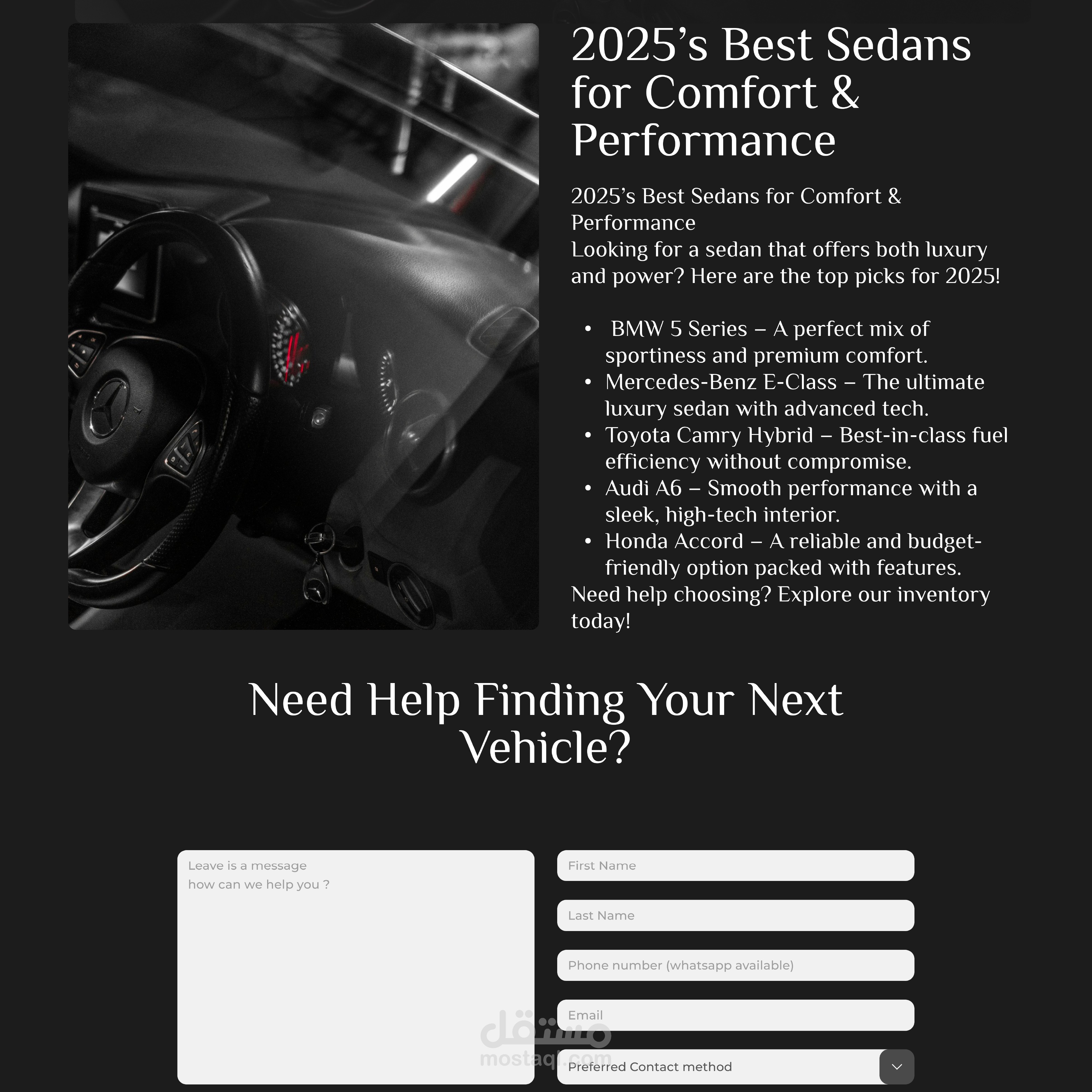 2025's Best Sedans for Comfort & Performance

2025's Best Sedans for Comfort & Performance
Looking for a sedan that offers both luxury and power? Here are the top picks for 2025!

• BMW 5 Series – A perfect mix of sportiness and premium comfort.
• Mercedes-Benz E-Class – The ultimate luxury sedan with advanced tech.
• Toyota Camry Hybrid – Best-in-class fuel efficiency without compromise.
• Audi A6 – Smooth performance with a sleek, high-tech interior.
• Honda Accord – A reliable and budget-friendly option packed with features.

Need help choosing? Explore our inventory today!

Need Help Finding Your Next Vehicle?

Leave is a message
how can we help you ?

First Name

Last Name

Phone number (whatsapp available)

Email

Preferred Contact method

مستقل
mostaql.com